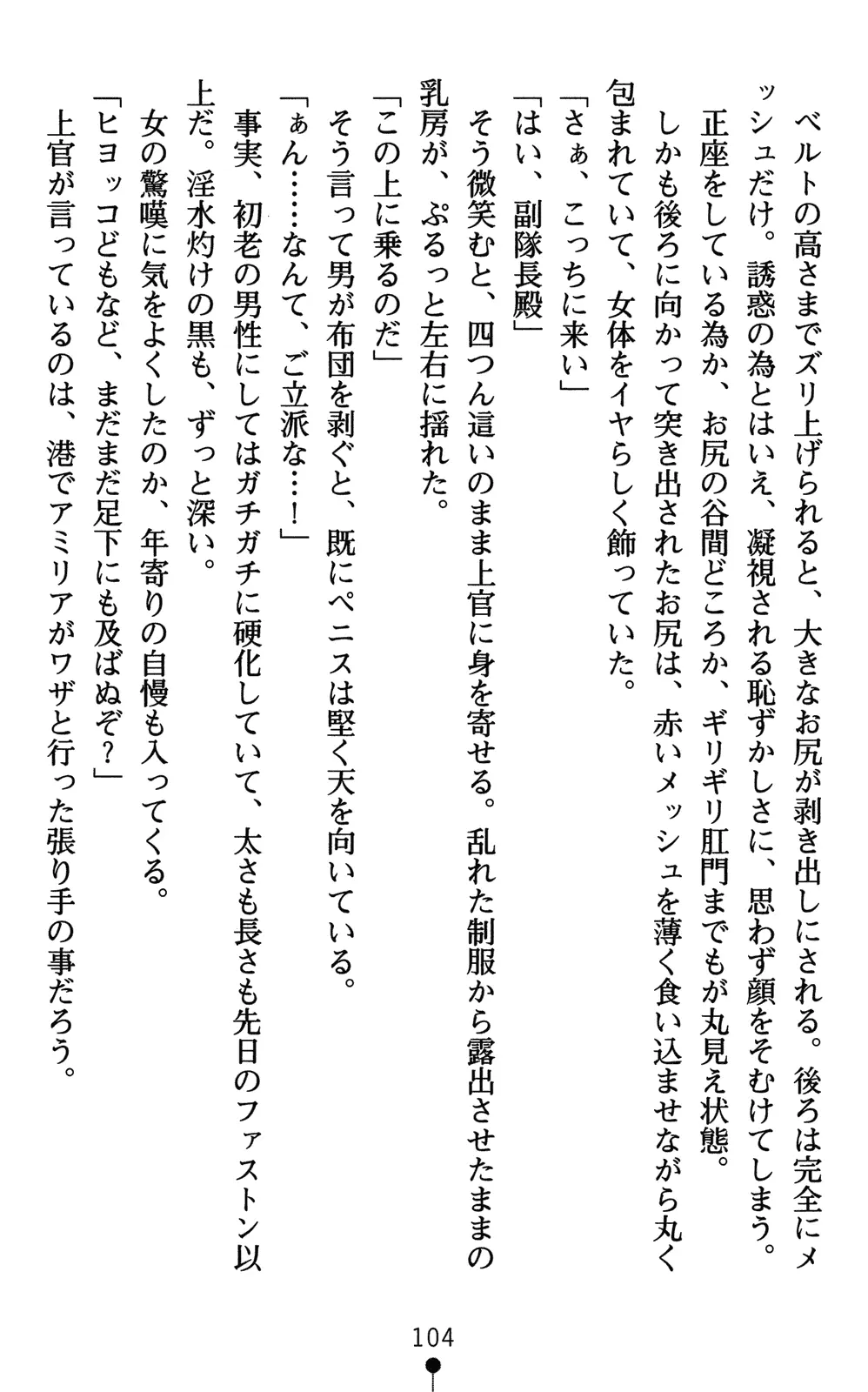 ベルトの高さまでズリ上げられると、大きなお尻が剥き出しにされる。後ろは完全にメッシュだけ。誘惑の為とはいえ、凝視される恥ずかしさに、思わず顔をそむけてしまう。
正座をしている為か、お尻の谷間どころか、ギリギリ肛門までもが丸見え状態。
しかも後ろに向かって突き出されたお尻は、赤いメッシュを薄く食い込ませながら丸く包まれていて、女体をイヤらしく飾っていた。
「さぁ、こっちに来い」
「はい、副隊長殿」
そう微笑むと、四つん這いのまま上官に身を寄せる。乱れた制服から露出させたままの乳房が、ぷるっと左右に揺れた。
「この上に乗るのだ」
そう言って男が布団を剥ぐと、既にペニスは堅く天を向いている。
「ぁん……なんて、ご立派な…！」
事実、初老の男性にしてはガチガチに硬化していて、太さも長さも先日のファストン以上だ。淫水灼けの黒も、ずっと深い。
女の驚嘆に気をよくしたのか、年寄りの自慢も入ってくる。
「ヒヨッコどもなど、まだまだ足下にも及ばぬぞ？」
上官が言っているのは、港でアミリアがワザと行った張り手の事だろう。

104